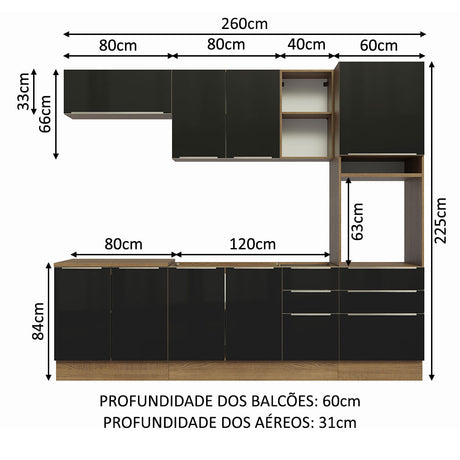 260cm

80cm 80cm 40cm 60cm

33cm

66cm

63cm

225cm

80cm 120cm

84cm

PROFUNDIDADE DOS BALCÕES: 60cm
PROFUNDIDADE DOS AÉREOS: 31cm